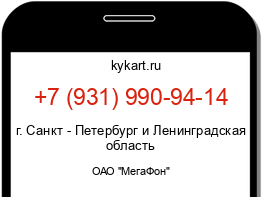 kykart.ru

+7 (931) 990-94-14

г. Санкт - Петербург и Ленинградская область

ОАО "МегаФон"